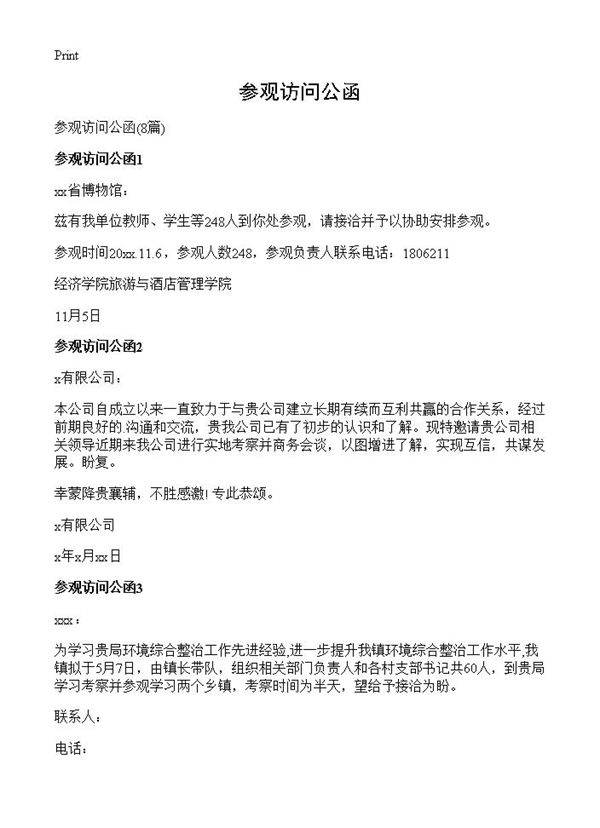 Print

参观访问公函

参观访问公函(8篇)

参观访问公函1

xx省博物馆：

兹有我单位教师、学生等248人到你处参观，请接洽并予以协助安排参观。

参观时间20xx.11.6，参观人数248，参观负责人联系电话：1806211

经济学院旅游与酒店管理学院

11月5日

参观访问公函2

x有限公司：

本公司自成立以来一直致力于与贵公司建立长期有续而互利共赢的合作关系，经过前期良好的.沟通和交流，贵我公司已有了初步的认识和了解。现特邀请贵公司相关领导近期来我公司进行实地考察并商务会谈，以图增进了解，实现互信，共谋发展。盼复。

幸蒙降贵襄辅，不胜感激! 专此恭颂。

x有限公司

x年x月xx日

参观访问公函3

xxx：

为学习贵局环境综合整治工作先进经验,进一步提升我镇环境综合整治工作水平,我镇拟于5月7日，由镇长带队，组织相关部门负责人和各村支部书记共60人，到贵局学习考察并参观学习两个乡镇，考察时间为半天，望给予接洽为盼。

联系人：

电话：